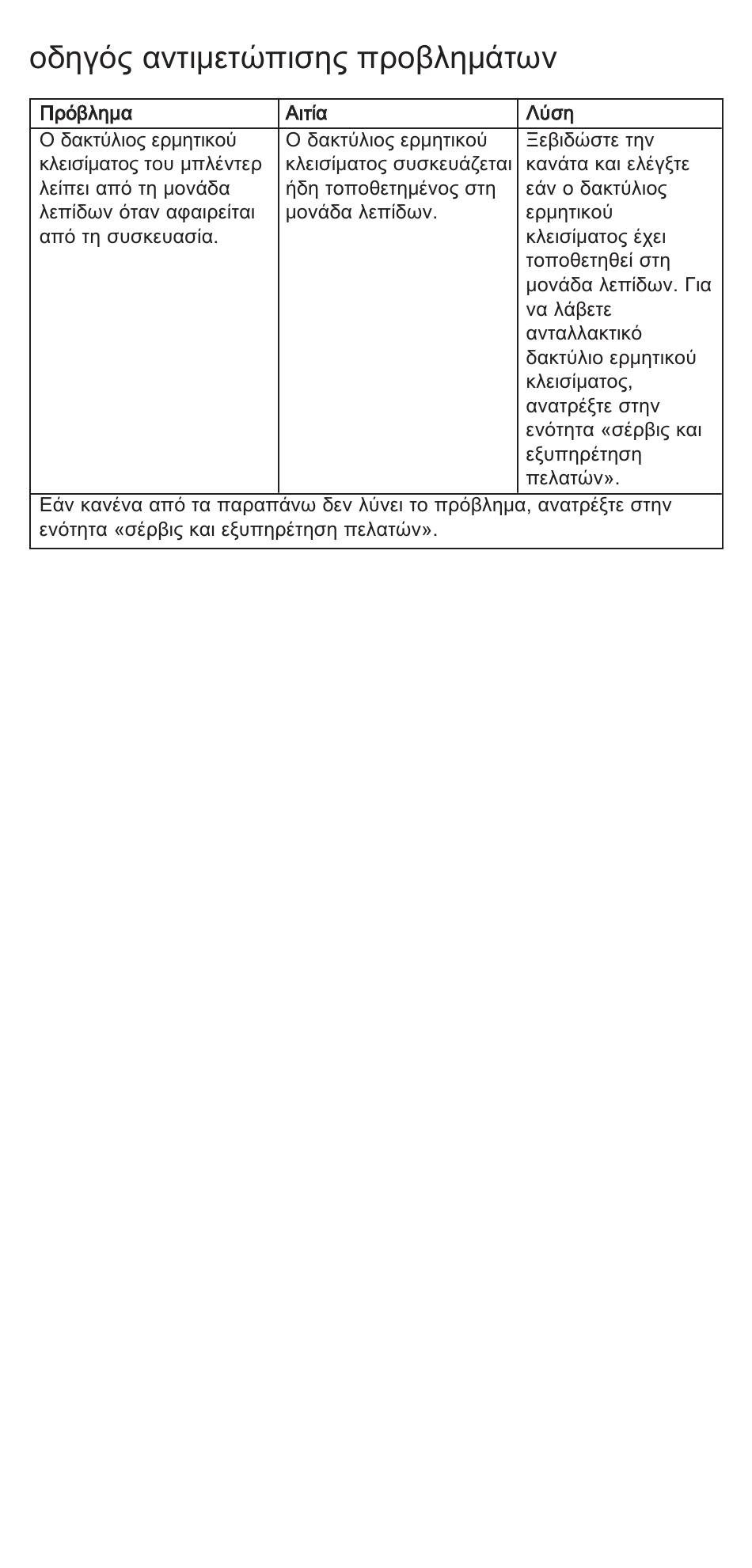 οδηγός αντιμετώπισης προβλημάτων

| Πρόβλημα | Αιτία | Λύση |
|---|---|---|
| Ο δακτύλιος ερμητικού κλεισίματος του μπλέντερ λείπει από τη μονάδα λεπίδων όταν αφαιρείται από τη συσκευασία. | Ο δακτύλιος ερμητικού κλεισίματος συσκευάζεται ήδη τοποθετημένος στη μονάδα λεπίδων. | Ξεβιδώστε την κανάτα και ελέγξτε εάν ο δακτύλιος ερμητικού κλεισίματος έχει τοποθετηθεί στη μονάδα λεπίδων. Για να λάβετε ανταλλακτικό δακτύλιο ερμητικού κλεισίματος, ανατρέξτε στην ενότητα «σέρβις και εξυπηρέτηση πελατών». |
| Εάν κανένα από τα παραπάνω δεν λύνει το πρόβλημα, ανατρέξτε στην ενότητα «σέρβις και εξυπηρέτηση πελατών». | | |